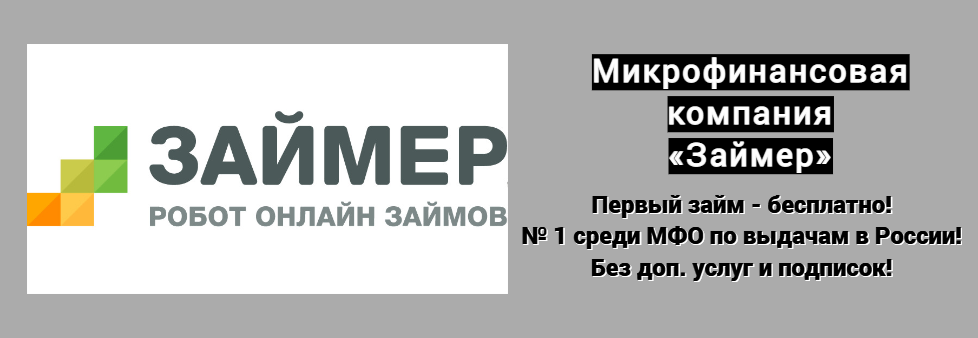 ЗАЙМЕР
РОБОТ ОНЛАЙН ЗАЙМОВ

Микрофинансовая компания «Займер»

Первый займ - бесплатно!
№ 1 среди МФО по выдачам в России!
Без доп. услуг и подписок!